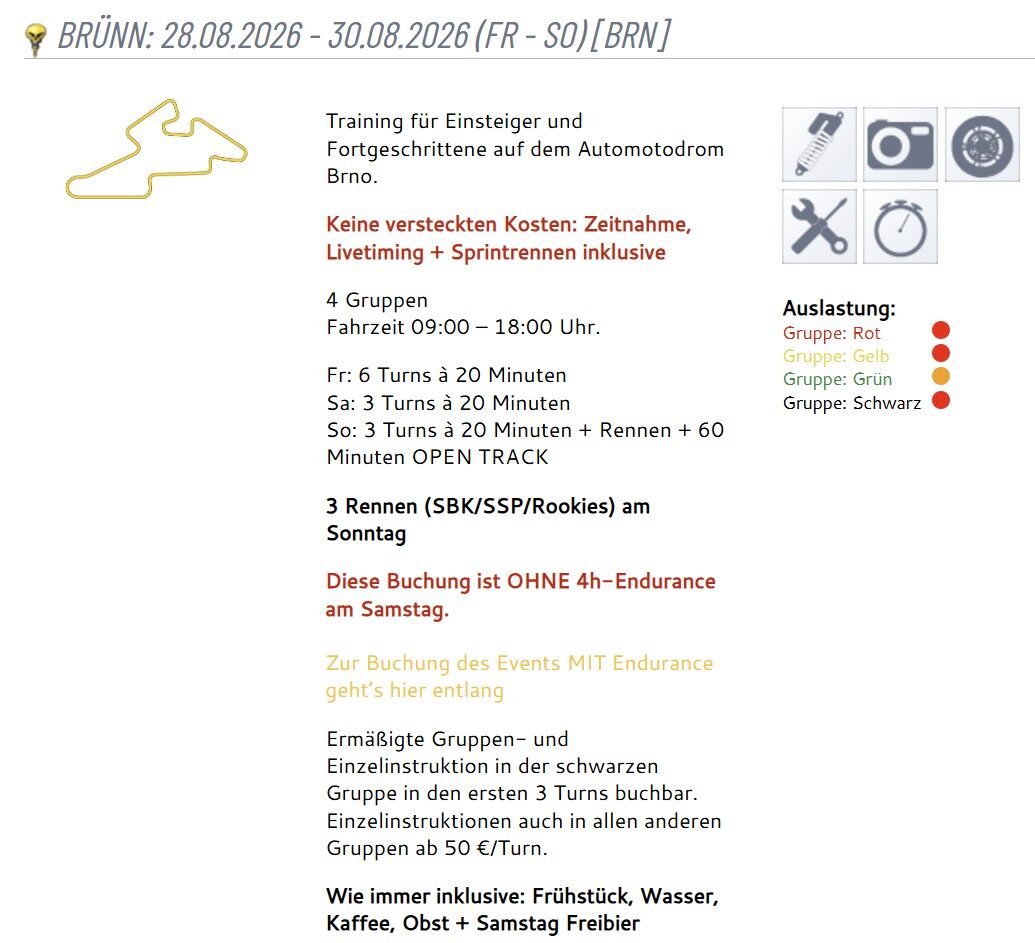 BRÜNN: 28.08.2026 - 30.08.2026 (FR - SO) [BRN]

Training für Einsteiger und Fortgeschrittene auf dem Automotodrom Brno.

Keine versteckten Kosten: Zeitnahme, Livetiming + Sprintrennen inklusive

4 Gruppen
Fahrzeit 09:00 – 18:00 Uhr.

Fr: 6 Turns à 20 Minuten
Sa: 3 Turns à 20 Minuten
So: 3 Turns à 20 Minuten + Rennen + 60 Minuten OPEN TRACK

3 Rennen (SBK/SSP/Rookies) am Sonntag

Diese Buchung ist OHNE 4h-Endurance am Samstag.

Zur Buchung des Events MIT Endurance geht's hier entlang

Ermäßigte Gruppen- und Einzelinstruktion in der schwarzen Gruppe in den ersten 3 Turns buchbar. Einzelinstruktionen auch in allen anderen Gruppen ab 50 €/Turn.

Wie immer inklusive: Frühstück, Wasser, Kaffee, Obst + Samstag Freibier

Auslastung:
Gruppe: Rot
Gruppe: Gelb
Gruppe: Grün
Gruppe: Schwarz